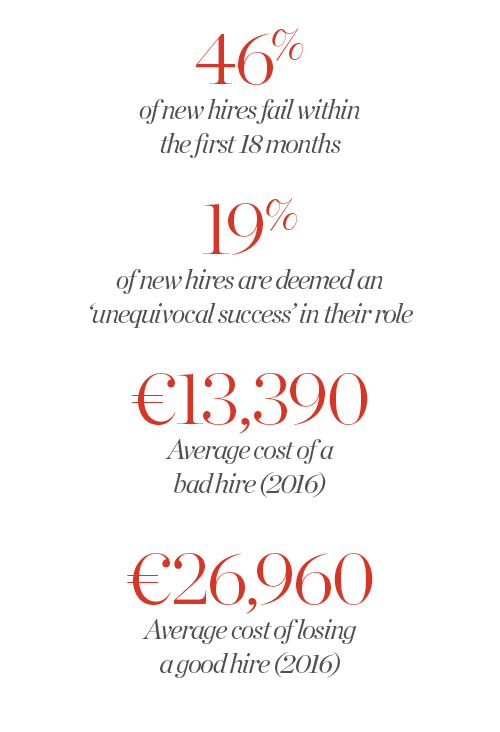 46%
of new hires fail within the first 18 months

19%
of new hires are deemed an ‘unequivocal success’ in their role

€13,390
Average cost of a bad hire (2016)

€26,960
Average cost of losing a good hire (2016)